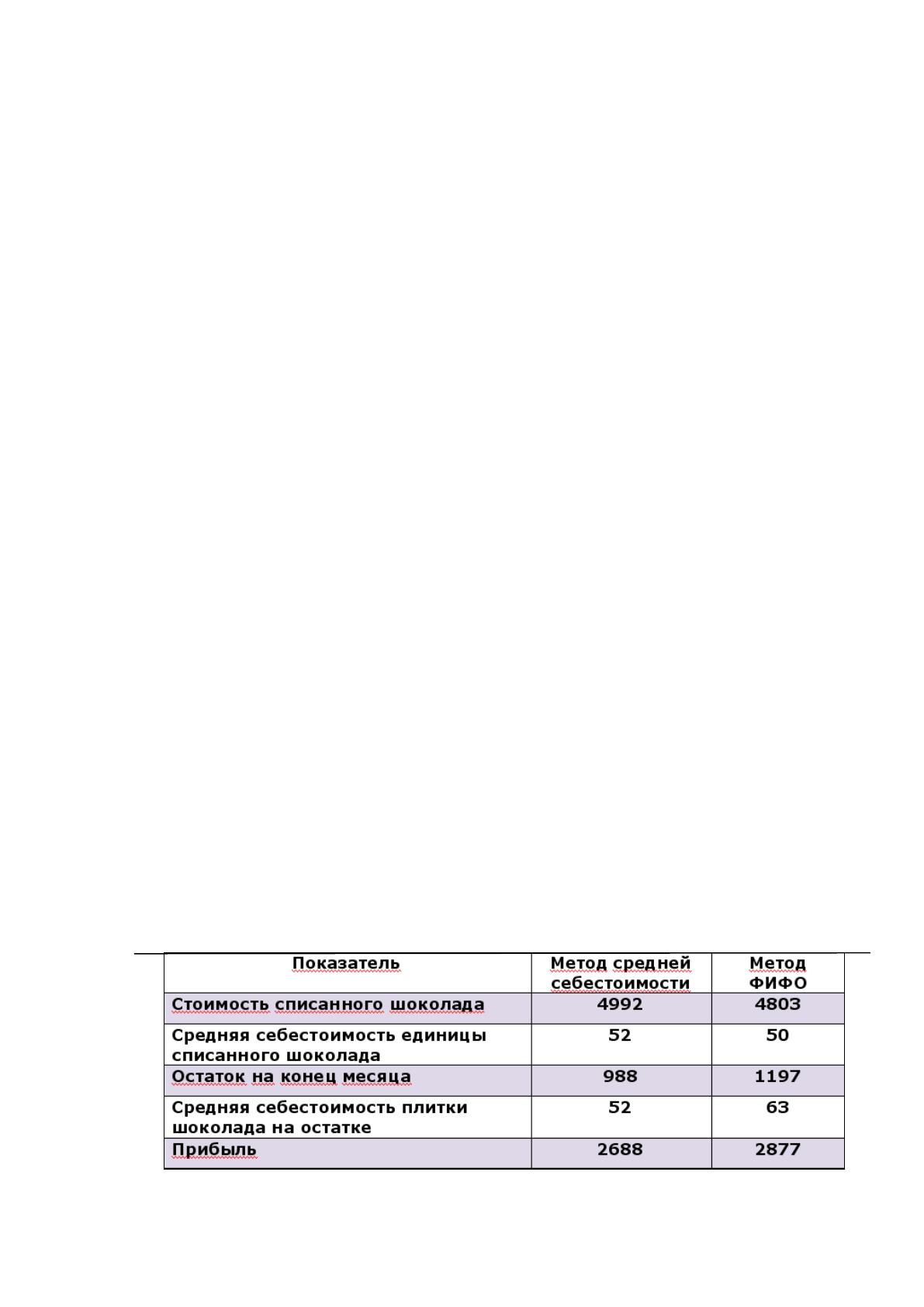 | Показатель | Метод средней себестоимости | Метод ФИФО |
|---|---|---|
| Стоимость списанного шоколада | 4992 | 4803 |
| Средняя себестоимость единицы списанного шоколада | 52 | 50 |
| Остаток на конец месяца | 988 | 1197 |
| Средняя себестоимость плитки шоколада на остатке | 52 | 63 |
| Прибыль | 2688 | 2877 |